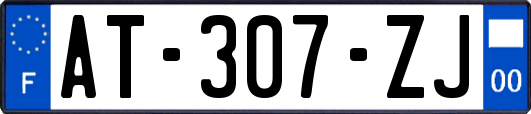 F

AT-307-ZJ

00